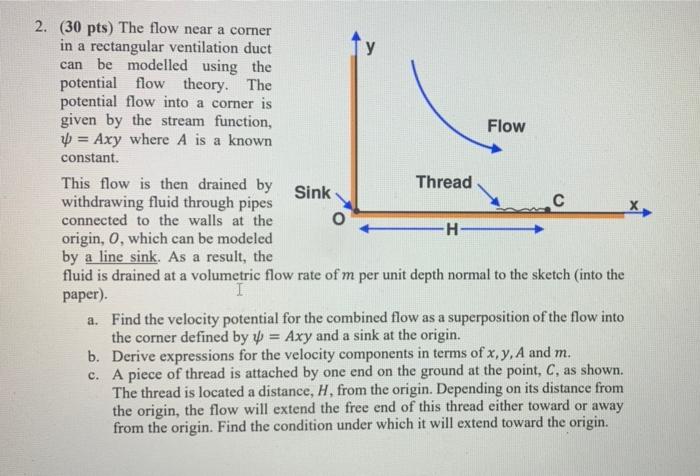 2. (30 pts) The flow near a corner in a rectangular ventilation duct can be modelled using the potential flow theory. The potential flow into a corner is given by the stream function, $\psi = Axy$ where $A$ is a known constant.

This flow is then drained by withdrawing fluid through pipes connected to the walls at the origin, $O$, which can be modeled by a line sink. As a result, the fluid is drained at a volumetric flow rate of $m$ per unit depth normal to the sketch (into the paper).

y

Flow

Thread

Sink

C

x

O

H

a. Find the velocity potential for the combined flow as a superposition of the flow into the corner defined by $\psi = Axy$ and a sink at the origin.

b. Derive expressions for the velocity components in terms of $x, y, A$ and $m$.

c. A piece of thread is attached by one end on the ground at the point, $C$, as shown. The thread is located a distance, $H$, from the origin. Depending on its distance from the origin, the flow will extend the free end of this thread either toward or away from the origin. Find the condition under which it will extend toward the origin.